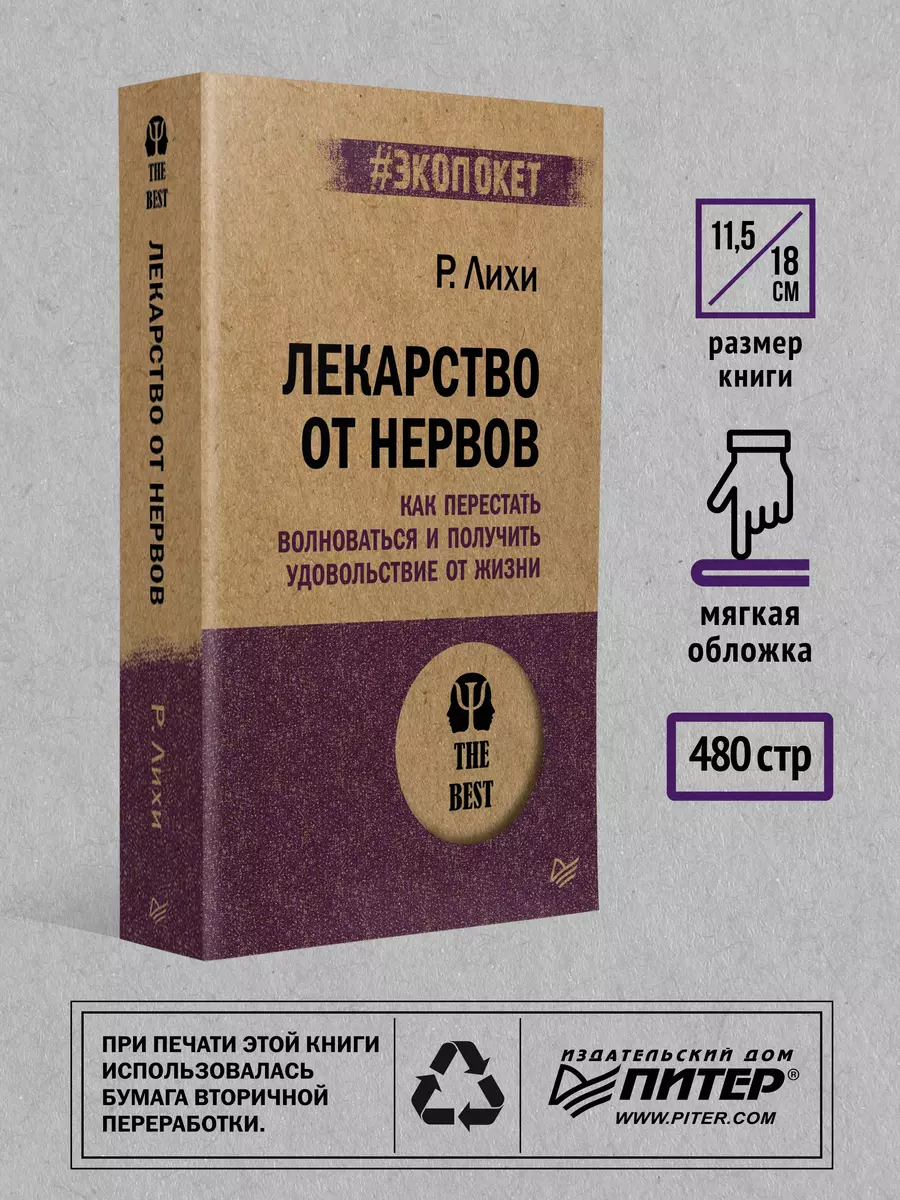 THE BEST

ЛЕКАРСТВО ОТ НЕРВОВ

Р. Лихи

#ЭКОПОКЕТ

Р. Лихи

ЛЕКАРСТВО ОТ НЕРВОВ

КАК ПЕРЕСТАТЬ ВОЛНОВАТЬСЯ И ПОЛУЧИТЬ УДОВОЛЬСТВИЕ ОТ ЖИЗНИ

THE BEST

11,5
18 СМ

размер книги

мягкая обложка

480 стр

ПРИ ПЕЧАТИ ЭТОЙ КНИГИ ИСПОЛЬЗОВАЛАСЬ БУМАГА ВТОРИЧНОЙ ПЕРЕРАБОТКИ.

ИЗДАТЕЛЬСКИЙ ДОМ
ПИТЕР®
WWW.PITER.COM